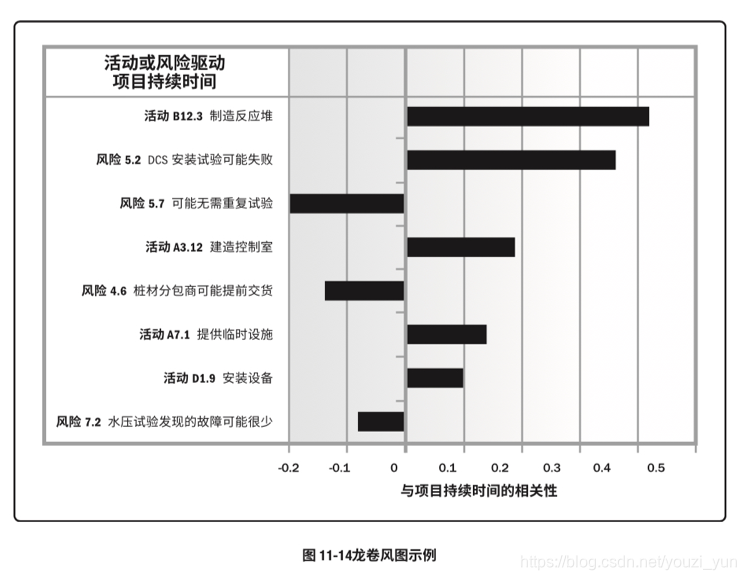 活动或风险驱动
项目持续时间

活动 B12.3 制造反应堆
风险 5.2 DCS 安装试验可能失败
风险 5.7 可能无需重复试验
活动 A3.12 建造控制室
风险 4.6 桩材分包商可能提前交货
活动 A7.1 提供临时设施
活动 D1.9 安装设备
风险 7.2 水压试验发现的故障可能很少

-0.2 -0.1 0 0.1 0.2 0.3 0.4 0.5

与项目持续时间的相关性

图 11-14龙卷风图示例

https://blog.csdn.net/youzi_yun